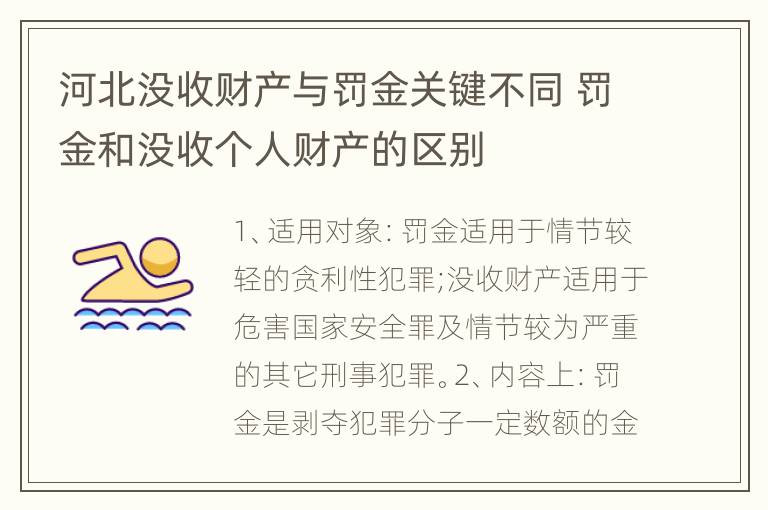 河北没收财产与罚金关键不同 罚金和没收个人财产的区别

1、适用对象: 罚金适用于情节较轻的贪利性犯罪;没收财产适用于危害国家安全罪及情节较为严重的其它刑事犯罪。2、内容上: 罚金是剥夺犯罪分子一定数额的金